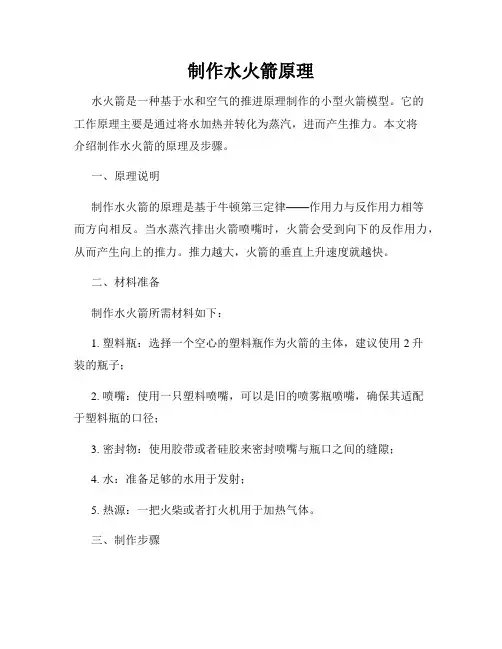 制作水火箭原理

水火箭是一种基于水和空气的推进原理制作的小型火箭模型。它的工作原理主要是通过将水加热并转化为蒸汽，进而产生推力。本文将介绍制作水火箭的原理及步骤。

一、原理说明

制作水火箭的原理是基于牛顿第三定律——作用力与反作用力相等而方向相反。当水蒸汽排出火箭喷嘴时，火箭会受到向下的反作用力，从而产生向上的推力。推力越大，火箭的垂直上升速度就越快。

二、材料准备

制作水火箭所需材料如下：

1. 塑料瓶：选择一个空心的塑料瓶作为火箭的主体，建议使用 2 升装的瓶子；

2. 喷嘴：使用一只塑料喷嘴，可以是旧的喷雾瓶喷嘴，确保其适配于塑料瓶的口径；

3. 密封物：使用胶带或者硅胶来密封喷嘴与瓶口之间的缝隙；

4. 水：准备足够的水用于发射；

5. 热源：一把火柴或者打火机用于加热气体。

三、制作步骤